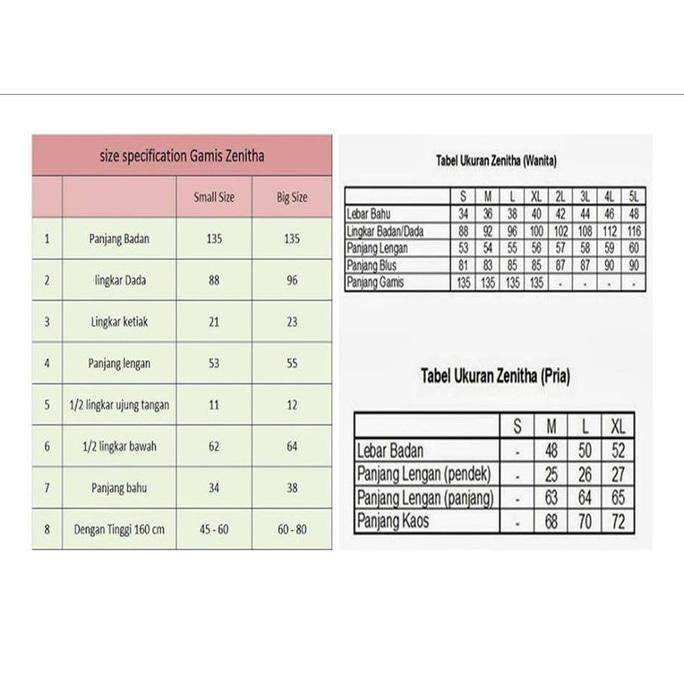 size specification Gamis Zenitha

| | | Small Size | Big Size |
|---|---|---|---|
| 1 | Panjang Badan | 135 | 135 |
| 2 | lingkar Dada | 88 | 96 |
| 3 | Lingkar ketiak | 21 | 23 |
| 4 | Panjang lengan | 53 | 55 |
| 5 | 1/2 lingkar ujung tangan | 11 | 12 |
| 6 | 1/2 lingkar bawah | 62 | 64 |
| 7 | Panjang bahu | 34 | 38 |
| 8 | Dengan Tinggi 160 cm | 45 - 60 | 60 - 80 |

Tabel Ukuran Zenitha (Wanita)

| | S | M | L | XL | 2L | 3L | 4L | 5L |
|---|---|---|---|---|---|---|---|---|
| Lebar Bahu | 34 | 36 | 38 | 40 | 42 | 44 | 46 | 48 |
| Lingkar Badan/Dada | 88 | 92 | 96 | 100 | 102 | 108 | 112 | 116 |
| Panjang Lengan | 53 | 54 | 55 | 56 | 57 | 58 | 59 | 60 |
| Panjang Blus | 81 | 83 | 85 | 85 | 87 | 87 | 90 | 90 |
| Panjang Gamis | 135 | 135 | 135 | 135 | - | - | - | - |

Tabel Ukuran Zenitha (Pria)

| | S | M | L | XL |
|---|---|---|---|---|
| Lebar Badan | - | 48 | 50 | 52 |
| Panjang Lengan (pendek) | - | 25 | 26 | 27 |
| Panjang Lengan (panjang) | - | 63 | 64 | 65 |
| Panjang Kaos | - | 68 | 70 | 72 |